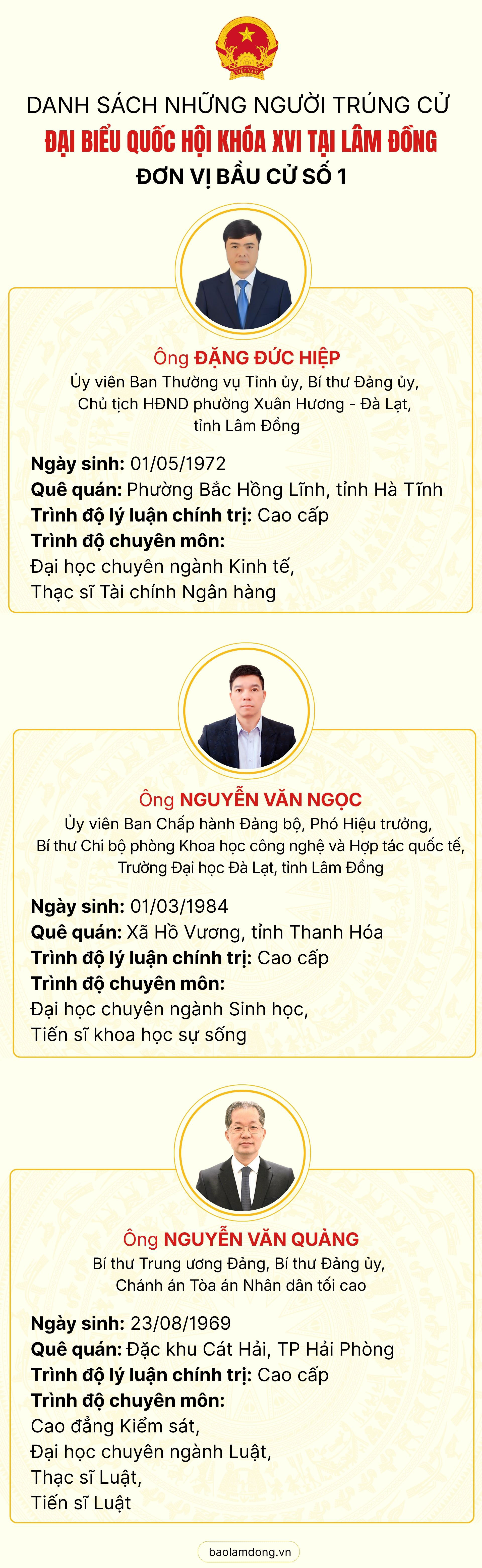 VIỆT NAM

DANH SÁCH NHỮNG NGƯỜI TRÚNG CỬ
ĐẠI BIỂU QUỐC HỘI KHÓA XVI TẠI LÂM ĐỒNG
ĐƠN VỊ BẦU CỬ SỐ 1

Ông ĐẶNG ĐỨC HIỆP
Ủy viên Ban Thường vụ Tỉnh ủy, Bí thư Đảng ủy, Chủ tịch HĐND phường Xuân Hương - Đà Lạt, tỉnh Lâm Đồng

Ngày sinh: 01/05/1972
Quê quán: Phường Bắc Hồng Lĩnh, tỉnh Hà Tĩnh
Trình độ lý luận chính trị: Cao cấp
Trình độ chuyên môn:
Đại học chuyên ngành Kinh tế,
Thạc sĩ Tài chính Ngân hàng

Ông NGUYỄN VĂN NGỌC
Ủy viên Ban Chấp hành Đảng bộ, Phó Hiệu trưởng, Bí thư Chi bộ phòng Khoa học công nghệ và Hợp tác quốc tế, Trường Đại học Đà Lạt, tỉnh Lâm Đồng

Ngày sinh: 01/03/1984
Quê quán: Xã Hồ Vương, tỉnh Thanh Hóa
Trình độ lý luận chính trị: Cao cấp
Trình độ chuyên môn:
Đại học chuyên ngành Sinh học,
Tiến sĩ khoa học sự sống

Ông NGUYỄN VĂN QUẢNG
Bí thư Trung ương Đảng, Bí thư Đảng ủy, Chánh án Tòa án Nhân dân tối cao

Ngày sinh: 23/08/1969
Quê quán: Đặc khu Cát Hải, TP Hải Phòng
Trình độ lý luận chính trị: Cao cấp
Trình độ chuyên môn:
Cao đẳng Kiểm sát,
Đại học chuyên ngành Luật,
Thạc sĩ Luật,
Tiến sĩ Luật

baolamdong.vn